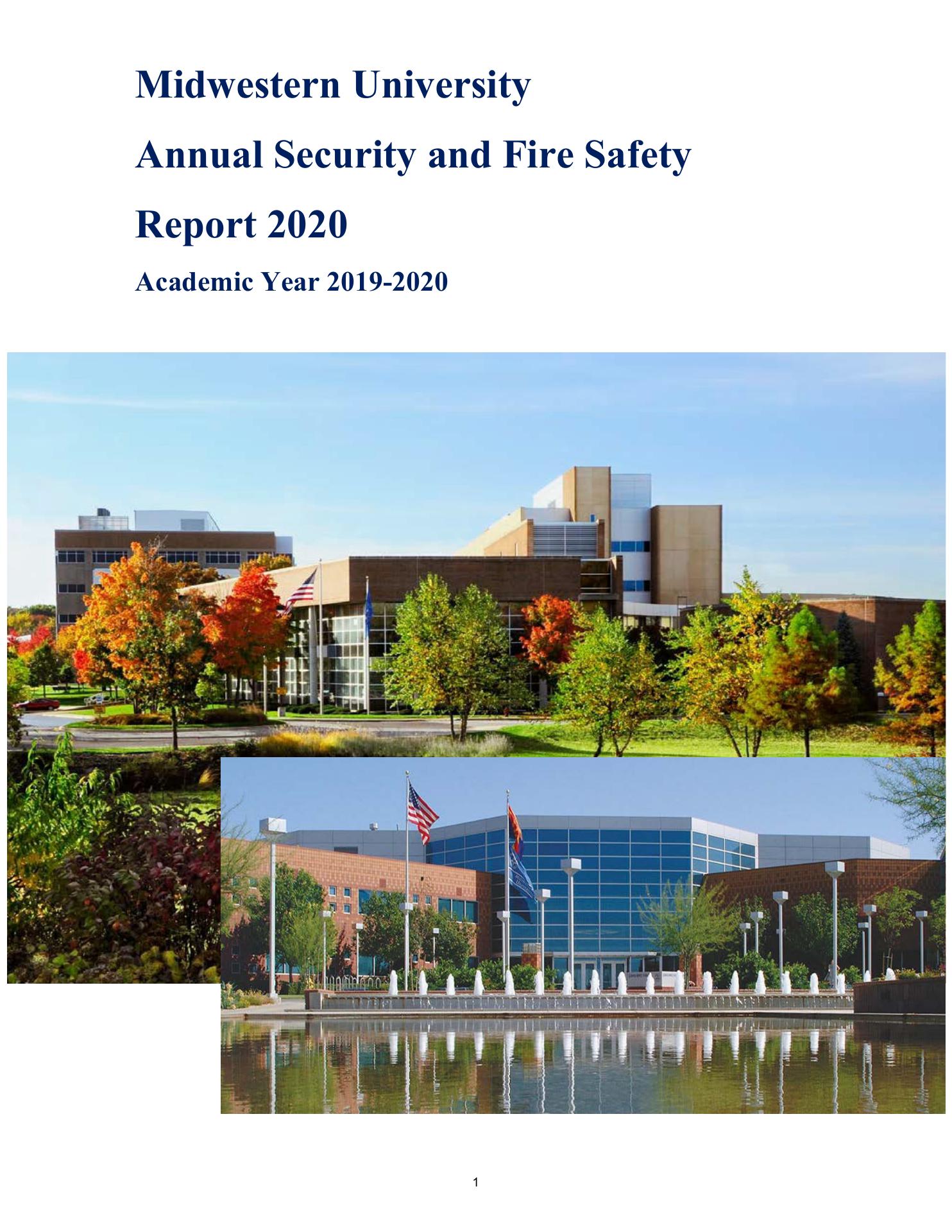 Midwestern University

Annual Security and Fire Safety

Report 2020

Academic Year 2019-2020

1